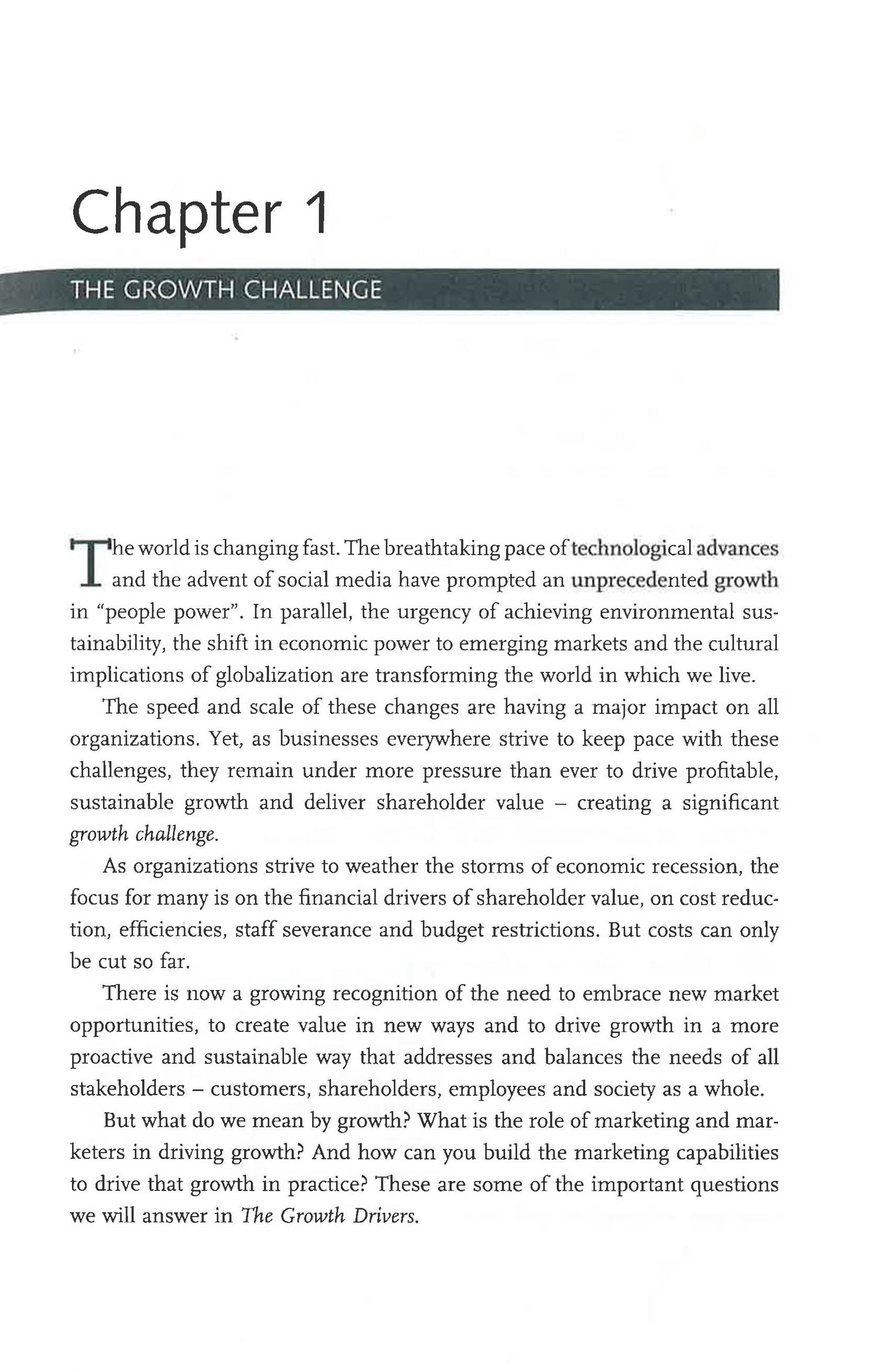 Chapter 1

THE GROWTH CHALLENGE

The world is changing fast. The breathtaking pace of technological advances and the advent of social media have prompted an unprecedented growth in "people power". In parallel, the urgency of achieving environmental sustainability, the shift in economic power to emerging markets and the cultural implications of globalization are transforming the world in which we live.

The speed and scale of these changes are having a major impact on all organizations. Yet, as businesses everywhere strive to keep pace with these challenges, they remain under more pressure than ever to drive profitable, sustainable growth and deliver shareholder value – creating a significant growth challenge.

As organizations strive to weather the storms of economic recession, the focus for many is on the financial drivers of shareholder value, on cost reduction, efficiencies, staff severance and budget restrictions. But costs can only be cut so far.

There is now a growing recognition of the need to embrace new market opportunities, to create value in new ways and to drive growth in a more proactive and sustainable way that addresses and balances the needs of all stakeholders – customers, shareholders, employees and society as a whole.

But what do we mean by growth? What is the role of marketing and marketers in driving growth? And how can you build the marketing capabilities to drive that growth in practice? These are some of the important questions we will answer in The Growth Drivers.